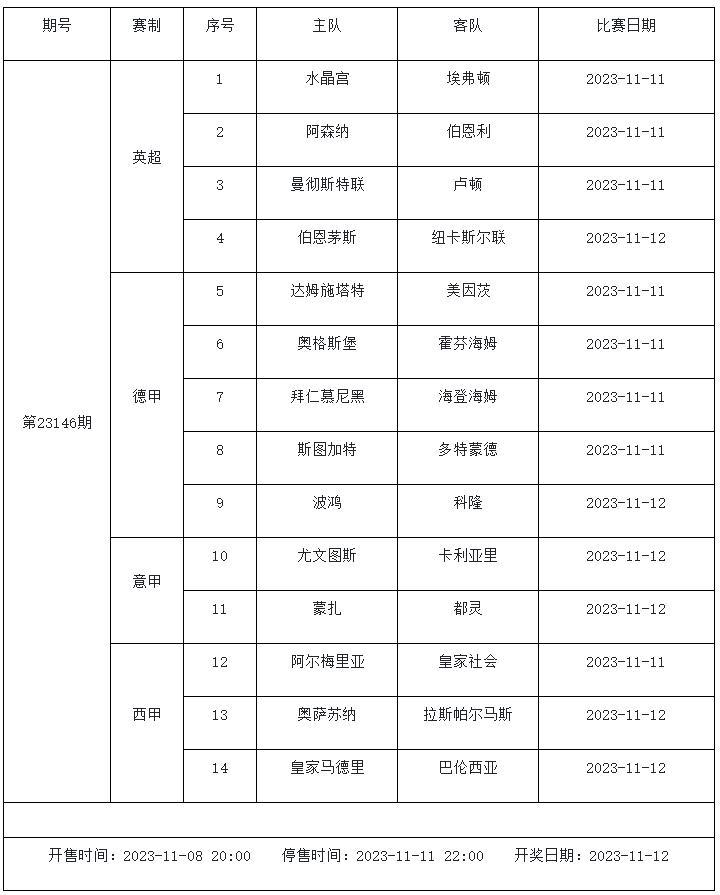 | 期号 | 赛制 | 序号 | 主队 | 客队 | 比赛日期 |
|---|---|---|---|---|---|
| 第23146期 | 英超 | 1 | 水晶宫 | 埃弗顿 | 2023-11-11 |
| | | 2 | 阿森纳 | 伯恩利 | 2023-11-11 |
| | | 3 | 曼彻斯特联 | 卢顿 | 2023-11-11 |
| | | 4 | 伯恩茅斯 | 纽卡斯尔联 | 2023-11-12 |
| | 德甲 | 5 | 达姆施塔特 | 美因茨 | 2023-11-11 |
| | | 6 | 奥格斯堡 | 霍芬海姆 | 2023-11-11 |
| | | 7 | 拜仁慕尼黑 | 海登海姆 | 2023-11-11 |
| | | 8 | 斯图加特 | 多特蒙德 | 2023-11-11 |
| | | 9 | 波鸿 | 科隆 | 2023-11-12 |
| | 意甲 | 10 | 尤文图斯 | 卡利亚里 | 2023-11-12 |
| | | 11 | 蒙扎 | 都灵 | 2023-11-12 |
| | 西甲 | 12 | 阿尔梅里亚 | 皇家社会 | 2023-11-11 |
| | | 13 | 奥萨苏纳 | 拉斯帕尔马斯 | 2023-11-12 |
| | | 14 | 皇家马德里 | 巴伦西亚 | 2023-11-12 |

开售时间：2023-11-08 20:00　停售时间：2023-11-11 22:00　开奖日期：2023-11-12